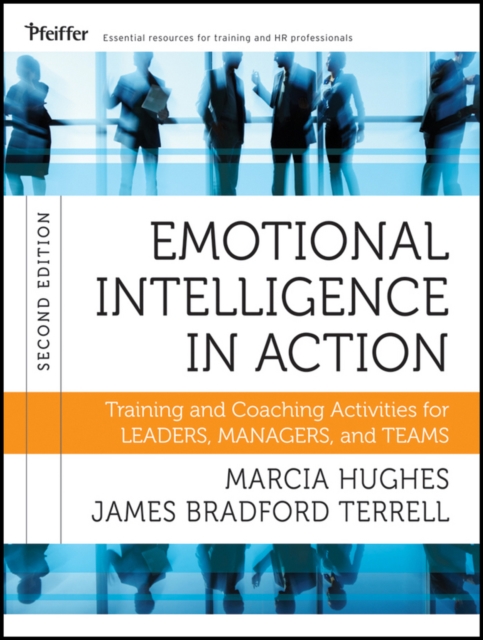 Pfeiffer Essential resources for training and HR professionals

SECOND EDITION

EMOTIONAL INTELLIGENCE IN ACTION

Training and Coaching Activities for LEADERS, MANAGERS, and TEAMS

MARCIA HUGHES
JAMES BRADFORD TERRELL